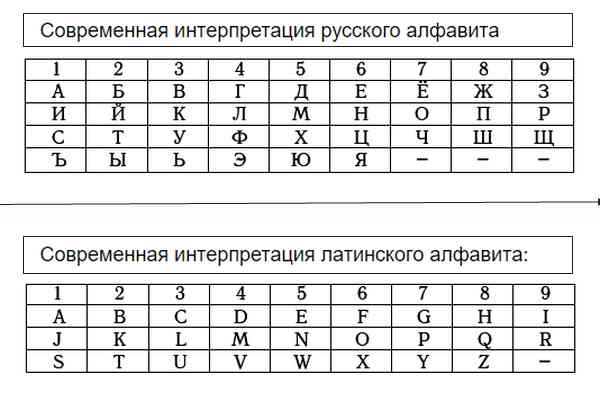 Современная интерпретация русского алфавита

| 1 | 2 | 3 | 4 | 5 | 6 | 7 | 8 | 9 |
|---|---|---|---|---|---|---|---|---|
| А | Б | В | Г | Д | Е | Ё | Ж | З |
| И | Й | К | Л | М | Н | О | П | Р |
| С | Т | У | Ф | Х | Ц | Ч | Ш | Щ |
| Ъ | Ы | Ь | Э | Ю | Я | – | – | – |

Современная интерпретация латинского алфавита:

| 1 | 2 | 3 | 4 | 5 | 6 | 7 | 8 | 9 |
|---|---|---|---|---|---|---|---|---|
| A | B | C | D | E | F | G | H | I |
| J | K | L | M | N | O | P | Q | R |
| S | T | U | V | W | X | Y | Z | – |